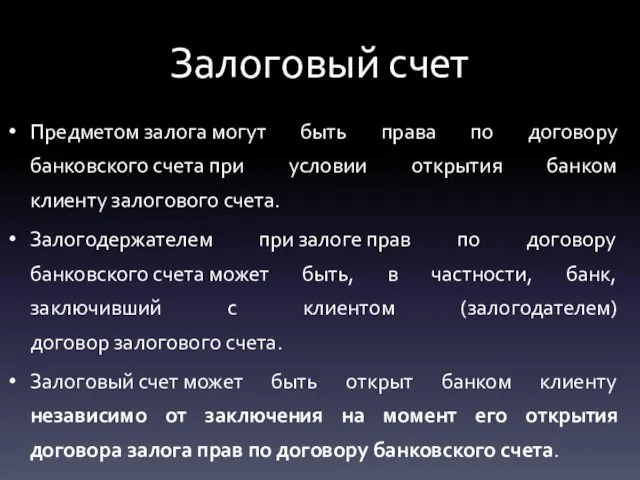 Залоговый счет

• Предметом залога могут быть права по договору банковского счета при условии открытия банком клиенту залогового счета.
• Залогодержателем при залоге прав по договору банковского счета может быть, в частности, банк, заключивший с клиентом (залогодателем) договор залогового счета.
• Залоговый счет может быть открыт банком клиенту независимо от заключения на момент его открытия договора залога прав по договору банковского счета.